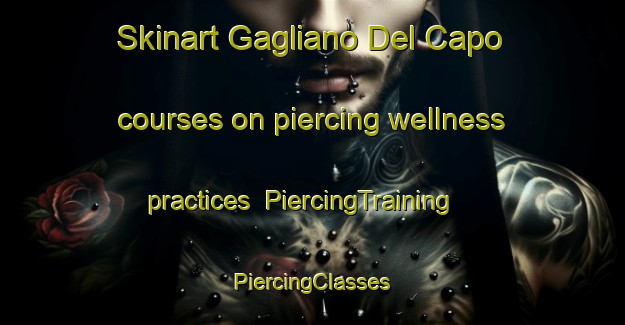 Skinart Gagliano Del Capo courses on piercing wellness practices PiercingTraining PiercingClasses